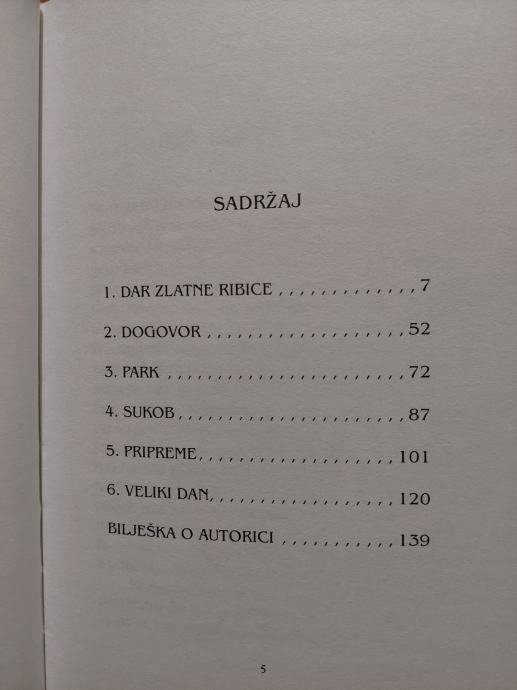 SADRŽAJ

1. DAR ZLATNE RIBICE 7

2. DOGOVOR 52

3. PARK 72

4. SUKOB 87

5. PRIPREME 101

6. VELIKI DAN 120

BILJEŠKA O AUTORICI 139

5